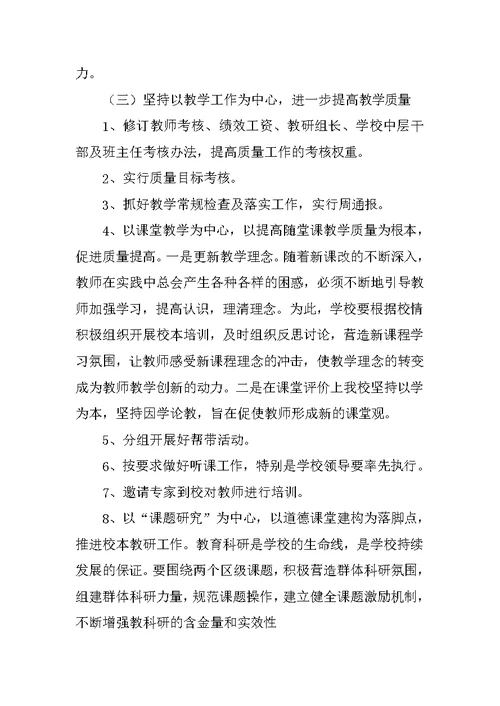 力。

（三）坚持以教学工作为中心，进一步提高教学质量

1、修订教师考核、绩效工资、教研组长、学校中层干部及班主任考核办法，提高质量工作的考核权重。

2、实行质量目标考核。

3、抓好教学常规检查及落实工作，实行周通报。

4、以课堂教学为中心，以提高随堂课教学质量为根本，促进质量提高。一是更新教学理念。随着新课改的不断深入，教师在实践中总会产生各种各样的困惑，必须不断地引导教师加强学习，提高认识，理清理念。为此，学校要根据校情积极组织开展校本培训，及时组织反思讨论，营造新课程学习氛围，让教师感受新课程理念的冲击，使教学理念的转变成为教师教学创新的动力。二是在课堂评价上我校坚持以学为本，坚持因学论教，旨在促使教师形成新的课堂观。

5、分组开展好帮带活动。

6、按要求做好听课工作，特别是学校领导要率先执行。

7、邀请专家到校对教师进行培训。

8、以“课题研究”为中心，以道德课堂建构为落脚点，推进校本教研工作。教育科研是学校的生命线，是学校持续发展的保证。要围绕两个区级课题，积极营造群体科研氛围，组建群体科研力量，规范课题操作，建立健全课题激励机制，不断增强教科研的含金量和实效性